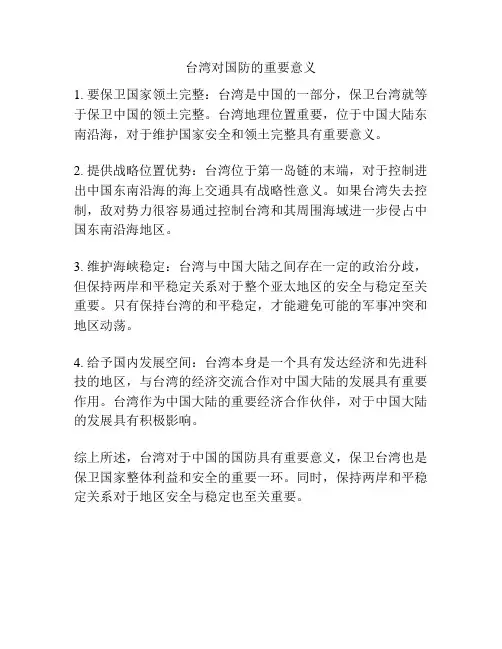 台湾对国防的重要意义

1. 要保卫国家领土完整：台湾是中国的一部分，保卫台湾就等于保卫中国的领土完整。台湾地理位置重要，位于中国大陆东南沿海，对于维护国家安全和领土完整具有重要意义。

2. 提供战略位置优势：台湾位于第一岛链的末端，对于控制进出中国东南沿海的海上交通具有战略性意义。如果台湾失去控制，敌对势力很容易通过控制台湾和其周围海域进一步侵占中国东南沿海地区。

3. 维护海峡稳定：台湾与中国大陆之间存在一定的政治分歧，但保持两岸和平稳定关系对于整个亚太地区的安全与稳定至关重要。只有保持台湾的和平稳定，才能避免可能的军事冲突和地区动荡。

4. 给予国内发展空间：台湾本身是一个具有发达经济和先进科技的地区，与台湾的经济交流合作对中国大陆的发展具有重要作用。台湾作为中国大陆的重要经济合作伙伴，对于中国大陆的发展具有积极影响。

综上所述，台湾对于中国的国防具有重要意义，保卫台湾也是保卫国家整体利益和安全的重要一环。同时，保持两岸和平稳定关系对于地区安全与稳定也至关重要。